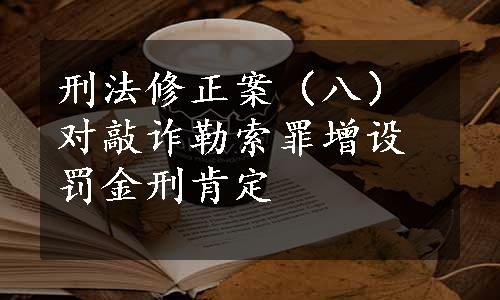 刑法修正案（八）对敲诈勒索罪增设罚金刑肯定